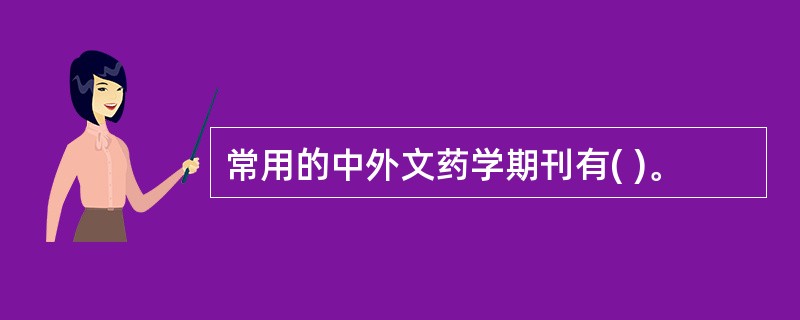 常用的中外文药学期刊有( )。